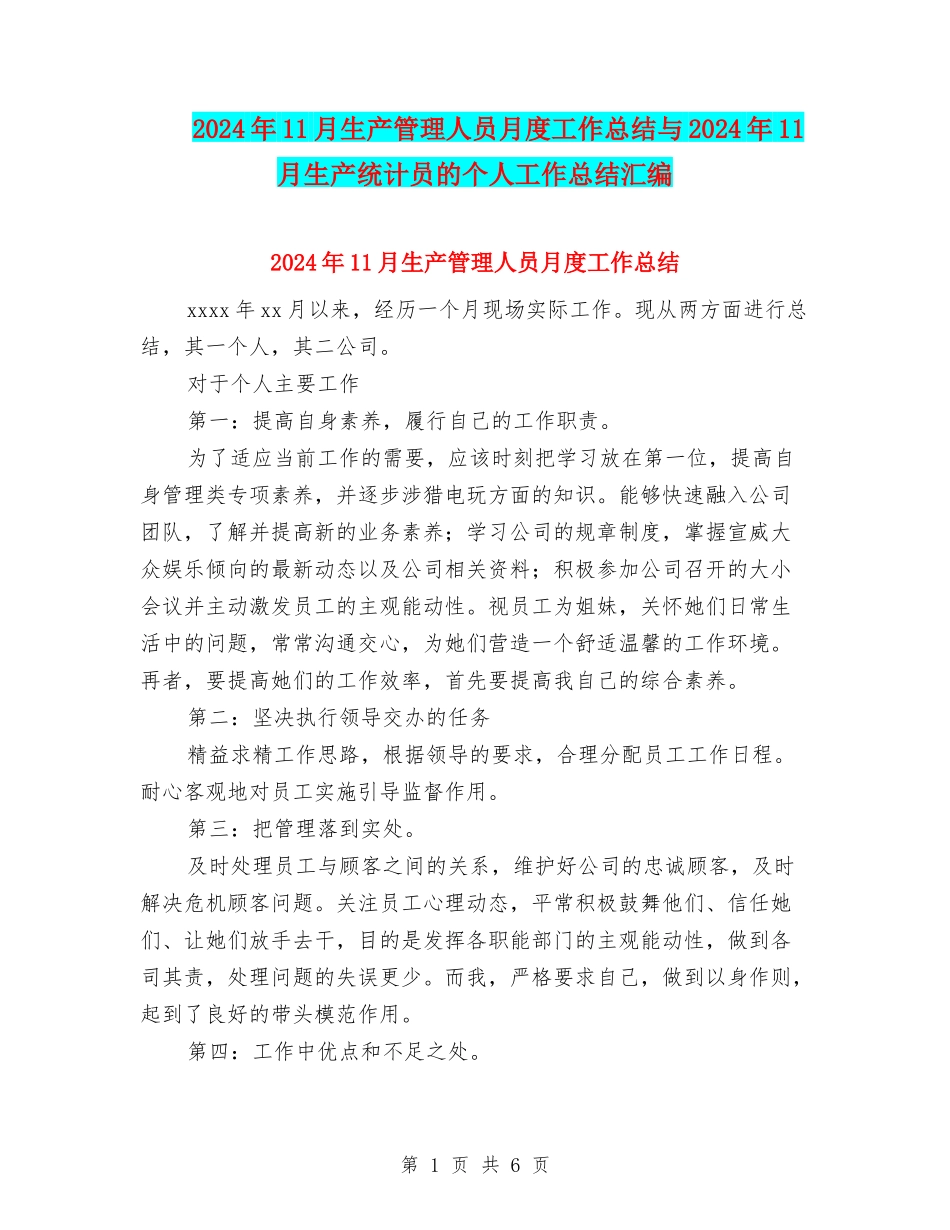 2024年11月生产管理人员月度工作总结与2024年11月生产统计员的个人工作总结汇编

2024年11月生产管理人员月度工作总结

xxxx年xx月以来，经历一个月现场实际工作。现从两方面进行总结，其一个人，其二公司。

对于个人主要工作

第一：提高自身素养，履行自己的工作职责。

为了适应当前工作的需要，应该时刻把学习放在第一位，提高自身管理类专项素养，并逐步涉猎电玩方面的知识。能够快速融入公司团队，了解并提高新的业务素养；学习公司的规章制度，掌握宣威大众娱乐倾向的最新动态以及公司相关资料；积极参加公司召开的大小会议并主动激发员工的主观能动性。视员工为姐妹，关怀她们日常生活中的问题，常常沟通交心，为她们营造一个舒适温馨的工作环境。再者，要提高她们的工作效率，首先要提高我自己的综合素养。

第二：坚决执行领导交办的任务

精益求精工作思路，根据领导的要求，合理分配员工工作日程。耐心客观地对员工实施引导监督作用。

第三：把管理落到实处。

及时处理员工与顾客之间的关系，维护好公司的忠诚顾客，及时解决危机顾客问题。关注员工心理动态，平常积极鼓舞他们、信任她们、让她们放手去干，目的是发挥各职能部门的主观能动性，做到各司其责，处理问题的失误更少。而我，严格要求自己，做到以身作则，起到了良好的带头模范作用。

第四：工作中优点和不足之处。

第 1 页 共 6 页